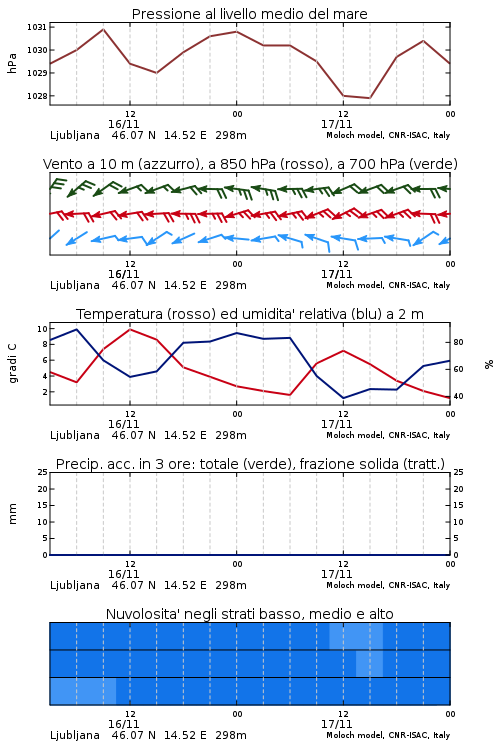 Pressione al livello medio del mare

hPa

1031
1030
1029
1028

12
16/11
00
12
17/11
00

Ljubljana 46.07 N 14.52 E 298m
Moloch model, CNR-ISAC, Italy

Vento a 10 m (azzurro), a 850 hPa (rosso), a 700 hPa (verde)

12
16/11
00
12
17/11
00

Ljubljana 46.07 N 14.52 E 298m
Moloch model, CNR-ISAC, Italy

Temperatura (rosso) ed umidita' relativa (blu) a 2 m

gradi C

10
8
6
4
2

%

80
60
40

12
16/11
00
12
17/11
00

Ljubljana 46.07 N 14.52 E 298m
Moloch model, CNR-ISAC, Italy

Precip. acc. in 3 ore: totale (verde), frazione solida (tratt.)

mm

25
20
15
10
5
0

25
20
15
10
5
0

12
16/11
00
12
17/11
00

Ljubljana 46.07 N 14.52 E 298m
Moloch model, CNR-ISAC, Italy

Nuvolosita' negli strati basso, medio e alto

12
16/11
00
12
17/11
00

Ljubljana 46.07 N 14.52 E 298m
Moloch model, CNR-ISAC, Italy